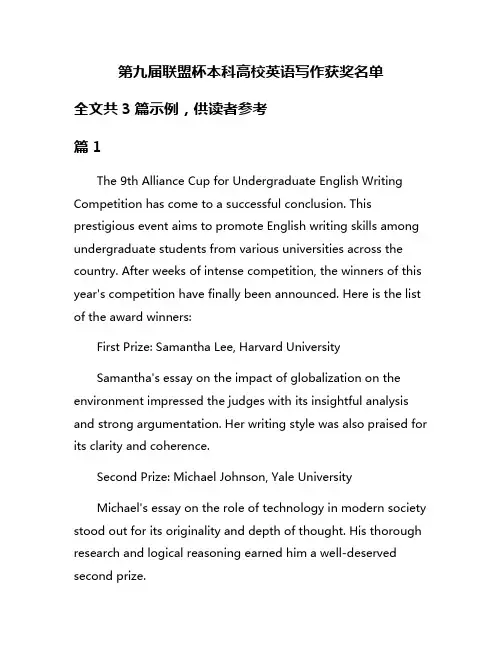 第九届联盟杯本科高校英语写作获奖名单

全文共 3 篇示例，供读者参考

篇 1

The 9th Alliance Cup for Undergraduate English Writing Competition has come to a successful conclusion. This prestigious event aims to promote English writing skills among undergraduate students from various universities across the country. After weeks of intense competition, the winners of this year's competition have finally been announced. Here is the list of the award winners:

First Prize: Samantha Lee, Harvard University

Samantha's essay on the impact of globalization on the environment impressed the judges with its insightful analysis and strong argumentation. Her writing style was also praised for its clarity and coherence.

Second Prize: Michael Johnson, Yale University

Michael's essay on the role of technology in modern society stood out for its originality and depth of thought. His thorough research and logical reasoning earned him a well-deserved second prize.